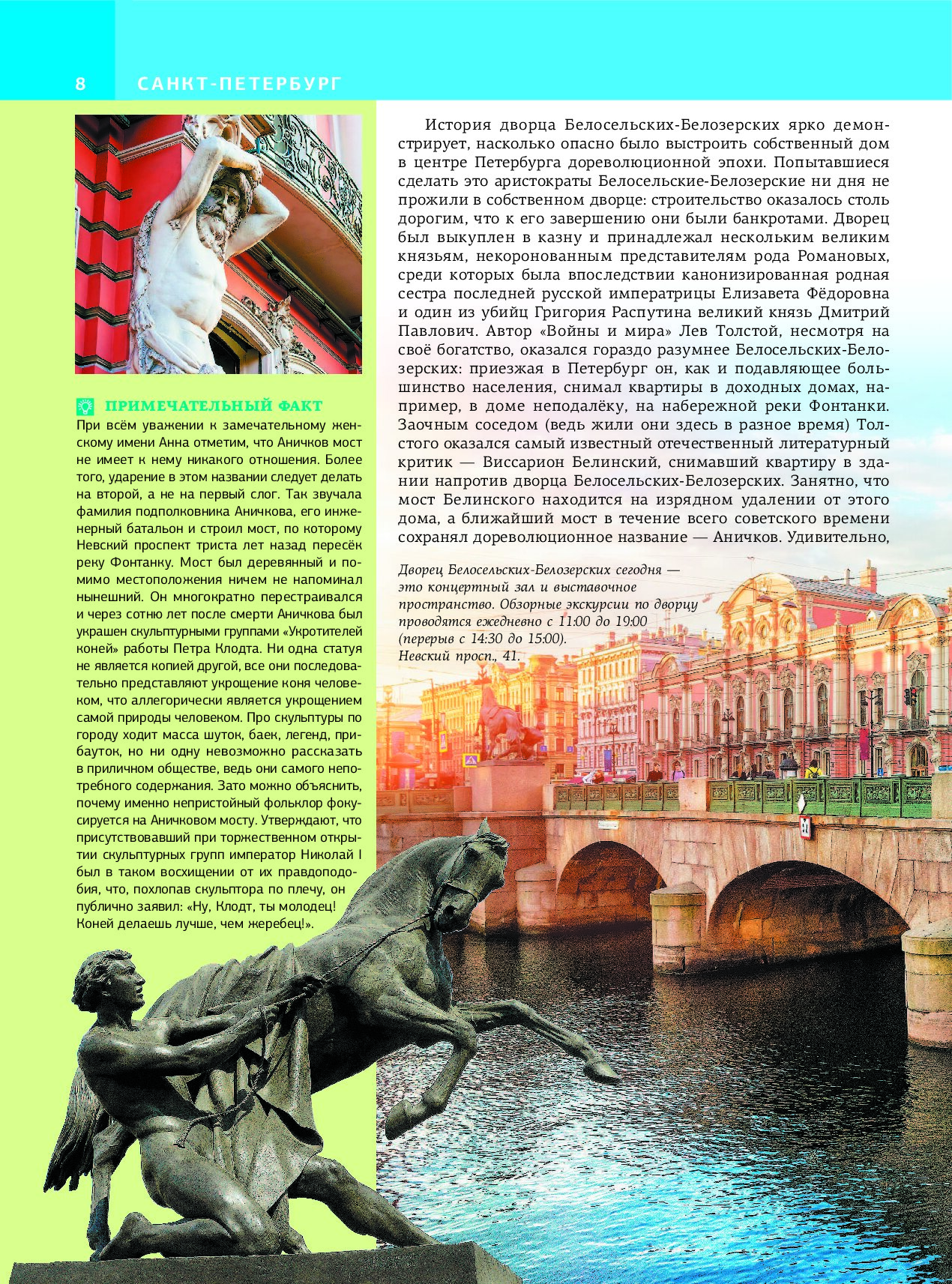 8 САНКТ-ПЕТЕРБУРГ

ПРИМЕЧАТЕЛЬНЫЙ ФАКТ

При всём уважении к замечательному женскому имени Анна отметим, что Аничков мост не имеет к нему никакого отношения. Более того, ударение в этом названии следует делать на второй, а не на первый слог. Так звучала фамилия подполковника Аничкова, его инженерный батальон и строил мост, по которому Невский проспект триста лет назад пересёк реку Фонтанку. Мост был деревянный и помимо местоположения ничем не напоминал нынешний. Он многократно перестраивался и через сотню лет после смерти Аничкова был украшен скульптурными группами «Укротителей коней» работы Петра Клодта. Ни одна статуя не является копией другой, все они последовательно представляют укрощение коня человеком, что аллегорически является укрощением самой природы человеком. Про скульптуры по городу ходит масса шуток, баек, легенд, прибауток, но ни одну невозможно рассказать в приличном обществе, ведь они самого непотребного содержания. Зато можно объяснить, почему именно непристойный фольклор фокусируется на Аничковом мосту. Утверждают, что присутствовавший при торжественном открытии скульптурных групп император Николай I был в таком восхищении от их правдоподобия, что, похлопав скульптора по плечу, он публично заявил: «Ну, Клодт, ты молодец! Коней делаешь лучше, чем жеребец!».

История дворца Белосельских-Белозерских ярко демонстрирует, насколько опасно было выстроить собственный дом в центре Петербурга дореволюционной эпохи. Попытавшиеся сделать это аристократы Белосельские-Белозерские ни дня не прожили в собственном дворце: строительство оказалось столь дорогим, что к его завершению они были банкротами. Дворец был выкуплен в казну и принадлежал нескольким великим князьям, некоронованным представителям рода Романовых, среди которых была впоследствии канонизированная родная сестра последней русской императрицы Елизавета Фёдоровна и один из убийц Григория Распутина великий князь Дмитрий Павлович. Автор «Войны и мира» Лев Толстой, несмотря на своё богатство, оказался гораздо разумнее Белосельских-Белозерских: приезжая в Петербург он, как и подавляющее большинство населения, снимал квартиры в доходных домах, например, в доме неподалёку, на набережной реки Фонтанки. Заочным соседом (ведь жили они здесь в разное время) Толстого оказался самый известный отечественный литературный критик — Виссарион Белинский, снимавший квартиру в здании напротив дворца Белосельских-Белозерских. Занятно, что мост Белинского находится на изрядном удалении от этого дома, а ближайший мост в течение всего советского времени сохранял дореволюционное название — Аничков. Удивительно,

Дворец Белосельских-Белозерских сегодня — это концертный зал и выставочное пространство. Обзорные экскурсии по дворцу проводятся ежедневно с 11:00 до 19:00 (перерыв с 14:30 до 15:00).
Невский просп., 41.